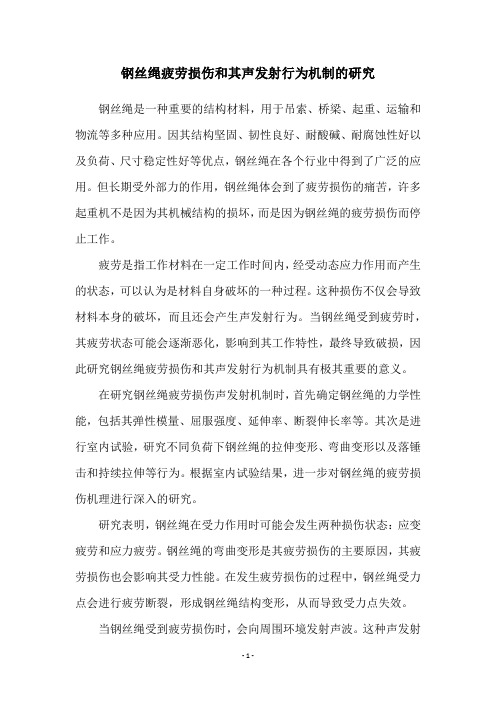 钢丝绳疲劳损伤和其声发射行为机制的研究

钢丝绳是一种重要的结构材料，用于吊索、桥梁、起重、运输和物流等多种应用。因其结构坚固、韧性良好、耐酸碱、耐腐蚀性好以及负荷、尺寸稳定性好等优点，钢丝绳在各个行业中得到了广泛的应用。但长期受外部力的作用，钢丝绳体会到了疲劳损伤的痛苦，许多起重机不是因为其机械结构的损坏，而是因为钢丝绳的疲劳损伤而停止工作。

疲劳是指工作材料在一定工作时间内，经受动态应力作用而产生的状态，可以认为是材料自身破坏的一种过程。这种损伤不仅会导致材料本身的破坏，而且还会产生声发射行为。当钢丝绳受到疲劳时，其疲劳状态可能会逐渐恶化，影响到其工作特性，最终导致破损，因此研究钢丝绳疲劳损伤和其声发射行为机制具有极其重要的意义。

在研究钢丝绳疲劳损伤声发射机制时，首先确定钢丝绳的力学性能，包括其弹性模量、屈服强度、延伸率、断裂伸长率等。其次是进行室内试验，研究不同负荷下钢丝绳的拉伸变形、弯曲变形以及落锤击和持续拉伸等行为。根据室内试验结果，进一步对钢丝绳的疲劳损伤机理进行深入的研究。

研究表明，钢丝绳在受力作用时可能会发生两种损伤状态：应变疲劳和应力疲劳。钢丝绳的弯曲变形是其疲劳损伤的主要原因，其疲劳损伤也会影响其受力性能。在发生疲劳损伤的过程中，钢丝绳受力点会进行疲劳断裂，形成钢丝绳结构变形，从而导致受力点失效。

当钢丝绳受到疲劳损伤时，会向周围环境发射声波。这种声发射

- 1 -